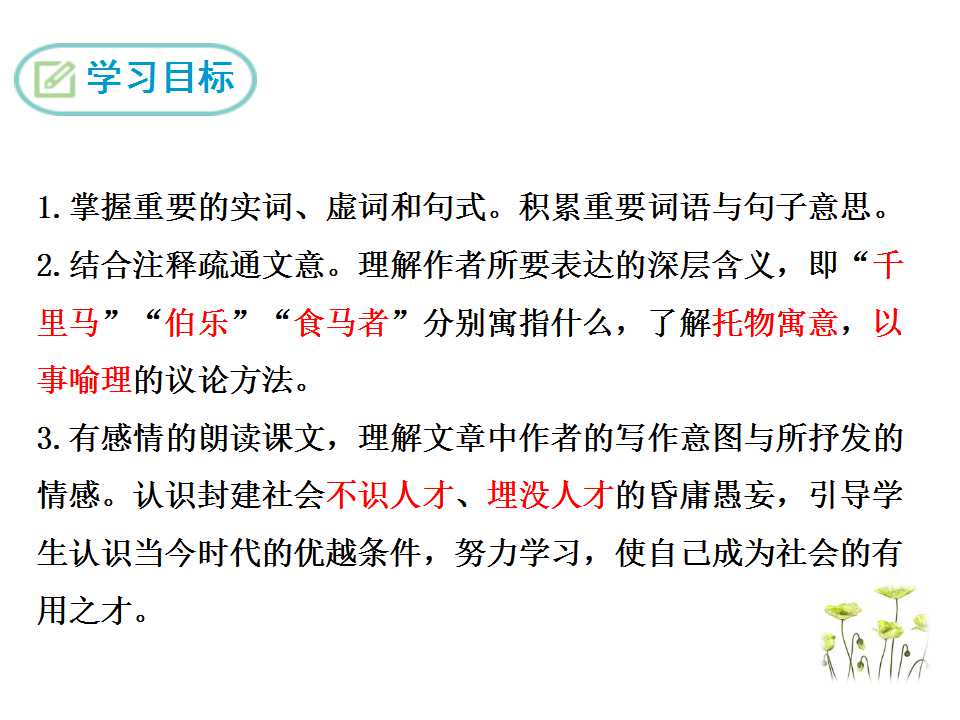 学习目标

1.掌握重要的实词、虚词和句式。积累重要词语与句子意思。

2.结合注释疏通文意。理解作者所要表达的深层含义，即“千里马”“伯乐”“食马者”分别寓指什么，了解托物寓意，以事喻理的议论方法。

3.有感情的朗读课文，理解文章中作者的写作意图与所抒发的情感。认识封建社会不识人才、埋没人才的昏庸愚妄，引导学生认识当今时代的优越条件，努力学习，使自己成为社会的有用之才。